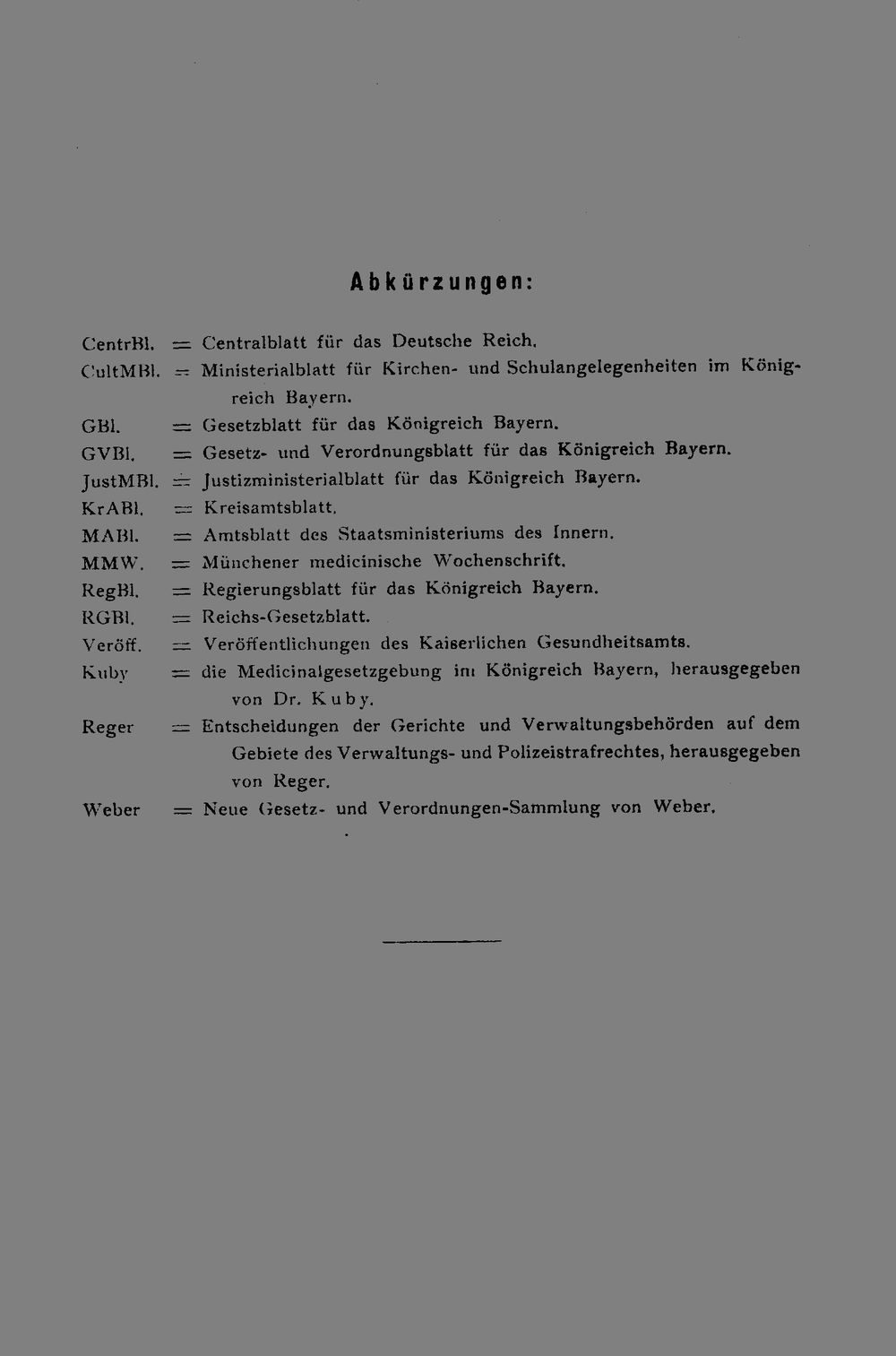 Abkürzungen:

CentrBl. = Centralblatt für das Deutsche Reich.
CultMBl. = Ministerialblatt für Kirchen- und Schulangelegenheiten im Königreich Bayern.
GBl. = Gesetzblatt für das Königreich Bayern.
GVBl. = Gesetz- und Verordnungsblatt für das Königreich Bayern.
JustMBl. = Justizministerialblatt für das Königreich Bayern.
KrABl. = Kreisamtsblatt.
MABl. = Amtsblatt des Staatsministeriums des Innern.
MMW. = Münchener medicinische Wochenschrift.
RegBl. = Regierungsblatt für das Königreich Bayern.
RGBl. = Reichs-Gesetzblatt.
Veröff. = Veröffentlichungen des Kaiserlichen Gesundheitsamts.
Kuby = die Medicinalgesetzgebung im Königreich Bayern, herausgegeben von Dr. Kuby.
Reger = Entscheidungen der Gerichte und Verwaltungsbehörden auf dem Gebiete des Verwaltungs- und Polizeistrafrechtes, herausgegeben von Reger.
Weber = Neue Gesetz- und Verordnungen-Sammlung von Weber.